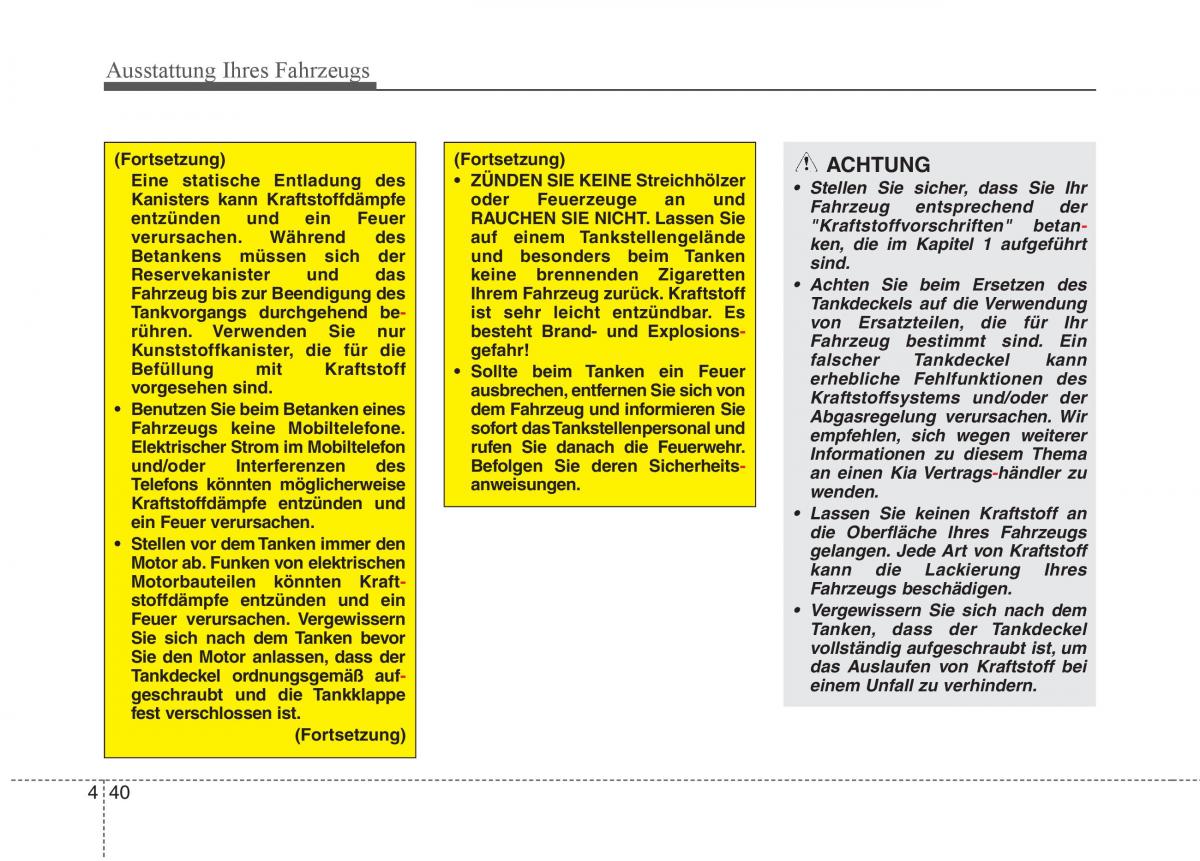 Ausstattung Ihres Fahrzeugs

(Fortsetzung)
Eine statische Entladung des Kanisters kann Kraftstoffdämpfe entzünden und ein Feuer verursachen. Während des Betankens müssen sich der Reservekanister und das Fahrzeug bis zur Beendigung des Tankvorgangs durchgehend berühren. Verwenden Sie nur Kunststoffkanister, die für die Befüllung mit Kraftstoff vorgesehen sind.
• Benutzen Sie beim Betanken eines Fahrzeugs keine Mobiltelefone. Elektrischer Strom im Mobiltelefon und/oder Interferenzen des Telefons könnten möglicherweise Kraftstoffdämpfe entzünden und ein Feuer verursachen.
• Stellen vor dem Tanken immer den Motor ab. Funken von elektrischen Motorbauteilen könnten Kraftstoffdämpfe entzünden und ein Feuer verursachen. Vergewissern Sie sich nach dem Tanken bevor Sie den Motor anlassen, dass der Tankdeckel ordnungsgemäß aufgeschraubt und die Tankklappe fest verschlossen ist.
(Fortsetzung)

(Fortsetzung)
• ZÜNDEN SIE KEINE Streichhölzer oder Feuerzeuge an und RAUCHEN SIE NICHT. Lassen Sie auf einem Tankstellengelände und besonders beim Tanken keine brennenden Zigaretten Ihrem Fahrzeug zurück. Kraftstoff ist sehr leicht entzündbar. Es besteht Brand- und Explosionsgefahr!
• Sollte beim Tanken ein Feuer ausbrechen, entfernen Sie sich von dem Fahrzeug und informieren Sie sofort das Tankstellenpersonal und rufen Sie danach die Feuerwehr. Befolgen Sie deren Sicherheitsanweisungen.

ACHTUNG
• Stellen Sie sicher, dass Sie Ihr Fahrzeug entsprechend der "Kraftstoffvorschriften" betanken, die im Kapitel 1 aufgeführt sind.
• Achten Sie beim Ersetzen des Tankdeckels auf die Verwendung von Ersatzteilen, die für Ihr Fahrzeug bestimmt sind. Ein falscher Tankdeckel kann erhebliche Fehlfunktionen des Kraftstoffsystems und/oder der Abgasregelung verursachen. Wir empfehlen, sich wegen weiterer Informationen zu diesem Thema an einen Kia Vertrags-händler zu wenden.
• Lassen Sie keinen Kraftstoff an die Oberfläche Ihres Fahrzeugs gelangen. Jede Art von Kraftstoff kann die Lackierung Ihres Fahrzeugs beschädigen.
• Vergewissern Sie sich nach dem Tanken, dass der Tankdeckel vollständig aufgeschraubt ist, um das Auslaufen von Kraftstoff bei einem Unfall zu verhindern.

4 40